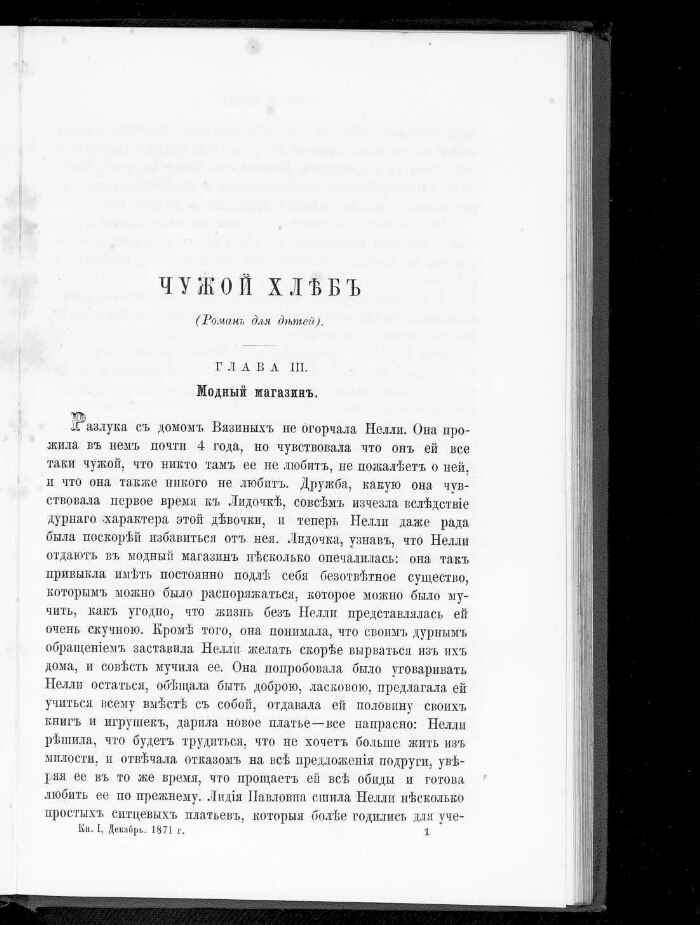 ЧУЖОЙ ХЛѢБЪ

(Романъ для дѣтей).

ГЛАВА III.

Модный магазинъ.

Разлука съ домомъ Вязиныхъ не огорчала Нелли. Она прожила въ немъ почти 4 года, но чувствовала что онъ ей все таки чужой, что никто тамъ ее не любитъ, не пожалѣетъ о ней, и что она также никого не любитъ. Дружба, какую она чувствовала первое время къ Лидочкѣ, совсѣмъ изчезла вслѣдствіе дурнаго характера этой дѣвочки, и теперь Нелли даже рада была поскорѣй избавиться отъ нея. Лидочка, узнавъ, что Нелли отдаютъ въ модный магазинъ нѣсколько опечалилась: она такъ привыкла имѣть постоянно подлѣ себя безотвѣтное существо, которымъ можно было распоряжаться, которое можно было мучить, какъ угодно, что жизнь безъ Нелли представлялась ей очень скучною. Кромѣ того, она понимала, что своимъ дурнымъ обращеніемъ заставила Нелли желать скорѣе вырваться изъ ихъ дома, и совѣсть мучила ее. Она попробовала было уговаривать Нелли остаться, обѣщала быть доброю, ласковою, предлагала ей учиться всему вмѣстѣ съ собой, отдавала ей половину своихъ книгъ и игрушекъ, дарила новое платье—все напрасно: Нелли рѣшила, что будетъ трудиться, что не хочетъ больше жить изъ милости, и отвѣчала отказомъ на всѣ предложенія подруги, увѣряя ее въ то же время, что прощаетъ ей всѣ обиды и готова любить ее по прежнему. Лидія Павловна сшила Нелли нѣсколько простыхъ ситцевыхъ платьевъ, которыя болѣе годились для уче-

Кн. I, Декабрь. 1871 г. 1